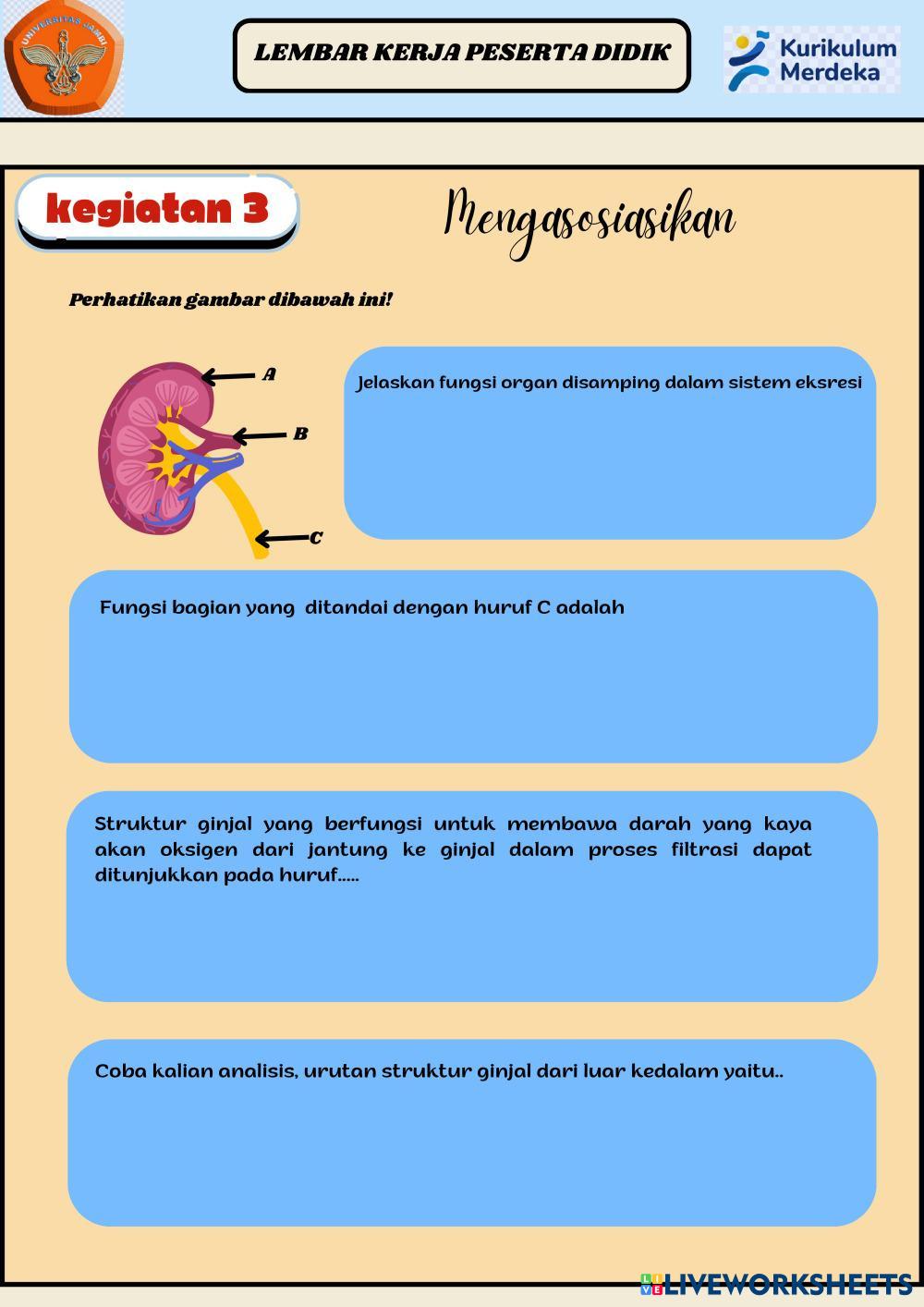 UNIVERSITAS JAMBI

LEMBAR KERJA PESERTA DIDIK

Kurikulum Merdeka

kegiatan 3

Mengasosiasikan

Perhatikan gambar dibawah ini!

A

B

C

Jelaskan fungsi organ disamping dalam sistem eksresi

Fungsi bagian yang ditandai dengan huruf C adalah

Struktur ginjal yang berfungsi untuk membawa darah yang kaya akan oksigen dari jantung ke ginjal dalam proses filtrasi dapat ditunjukkan pada huruf.....

Coba kalian analisis, urutan struktur ginjal dari luar kedalam yaitu..

LIVEWORKSHEETS